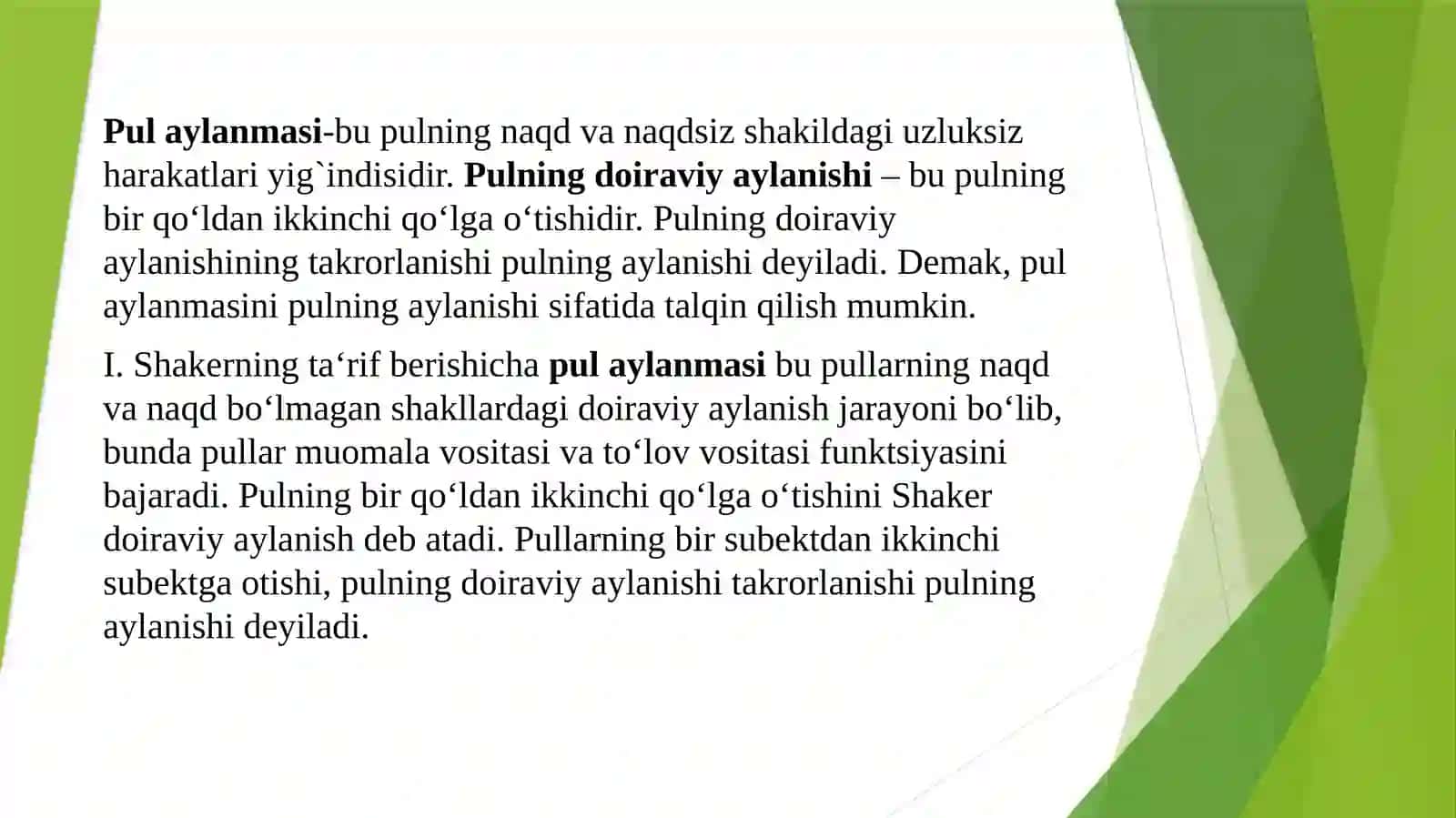 Pul aylanmasi-bu pulning naqd va naqdsiz shakildagi uzluksiz harakatlari yig`indisidir. Pulning doiraviy aylanishi – bu pulning bir qo‘ldan ikkinchi qo‘lga o‘tishidir. Pulning doiraviy aylanishining takrorlanishi pulning aylanishi deyiladi. Demak, pul aylanmasini pulning aylanishi sifatida talqin qilish mumkin.

I. Shakerning ta‘rif berishicha pul aylanmasi bu pullarning naqd va naqd bo‘lmagan shakllardagi doiraviy aylanish jarayoni bo‘lib, bunda pullar muomala vositasi va to‘lov vositasi funktsiyasini bajaradi. Pulning bir qo‘ldan ikkinchi qo‘lga o‘tishini Shaker doiraviy aylanish deb atadi. Pullarning bir subektdan ikkinchi subektga otishi, pulning doiraviy aylanishi takrorlanishi pulning aylanishi deyiladi.